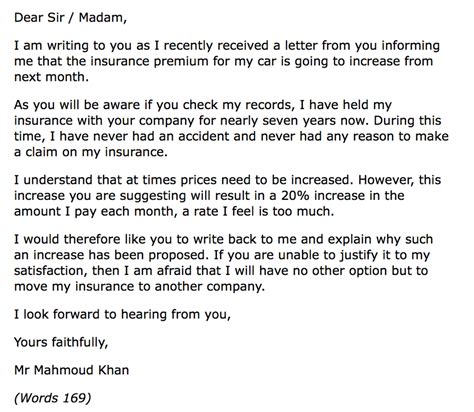 Dear Sir / Madam,

I am writing to you as I recently received a letter from you informing me that the insurance premium for my car is going to increase from next month.

As you will be aware if you check my records, I have held my insurance with your company for nearly seven years now. During this time, I have never had an accident and never had any reason to make a claim on my insurance.

I understand that at times prices need to be increased. However, this increase you are suggesting will result in a 20% increase in the amount I pay each month, a rate I feel is too much.

I would therefore like you to write back to me and explain why such an increase has been proposed. If you are unable to justify it to my satisfaction, then I am afraid that I will have no other option but to move my insurance to another company.

I look forward to hearing from you,

Yours faithfully,

Mr Mahmoud Khan

(Words 169)